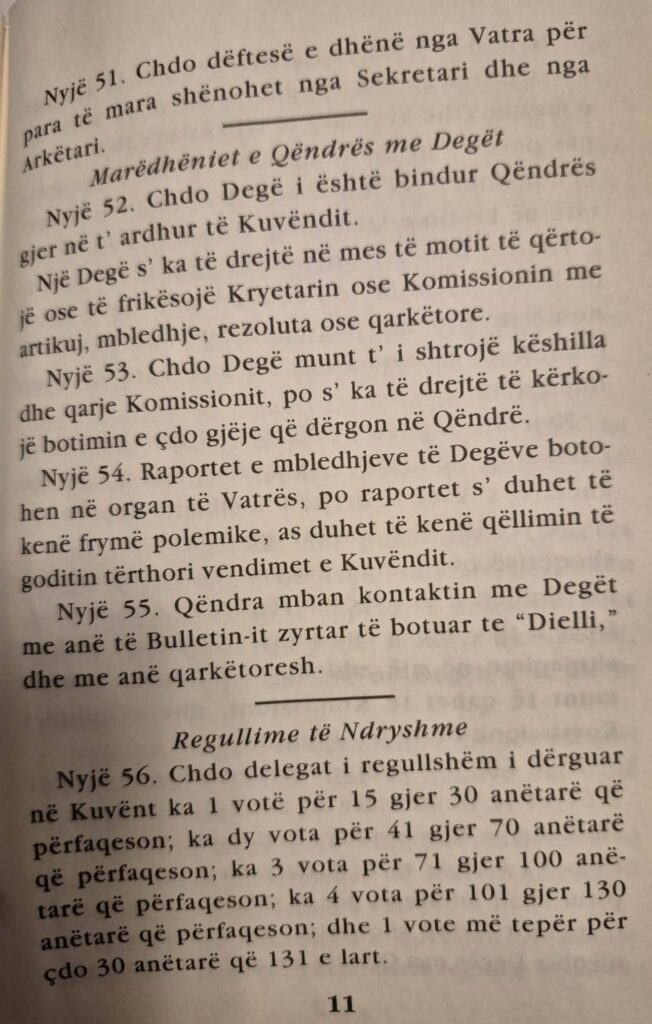 Nyjë 51. Chdo dëftesë e dhënë nga Vatra për para të mara shënohet nga Sekretari dhe nga Arkëtari.

Marëdhëniet e Qëndrës me Degët

Nyjë 52. Chdo Degë i është bindur Qëndrës gjer në t' ardhur të Kuvëndit.

Një Degë s' ka të drejtë në mes të motit të qërtojë ose të frikësojë Kryetarin ose Komissionin me artikuj, mbledhje, rezoluta ose qarkëtore.

Nyjë 53. Chdo Degë munt t' i shtrojë këshilla dhe qarje Komissionit, po s' ka të drejtë të kërkojë botimin e çdo gjëje që dërgon në Qëndrë.

Nyjë 54. Raportet e mbledhjeve të Degëve botohen në organ të Vatrës, po raportet s' duhet të kenë frymë polemike, as duhet të kenë qëllimin të goditin tërthori vendimet e Kuvëndit.

Nyjë 55. Qëndra mban kontaktin me Degët me anë të Bulletin-it zyrtar të botuar te "Dielli," dhe me anë qarkëtoresh.

Regullime të Ndryshme

Nyjë 56. Chdo delegat i regullshëm i dërguar në Kuvënt ka 1 votë për 15 gjer 30 anëtarë që përfaqeson; ka dy vota për 41 gjer 70 anëtarë që përfaqeson; ka 3 vota për 71 gjer 100 anëtarë që përfaqeson; ka 4 vota për 101 gjer 130 anëtarë që përfaqeson; dhe 1 vote më tepër për çdo 30 anëtarë që 131 e lart.

11